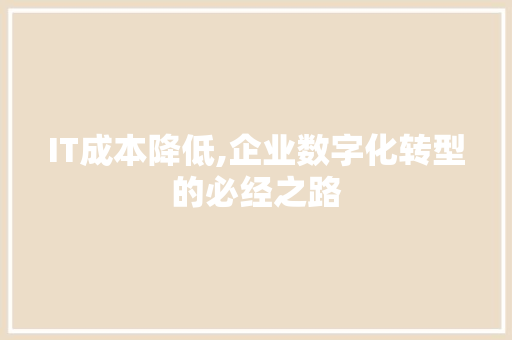 IT成本降低,企业数字化转型的必经之路